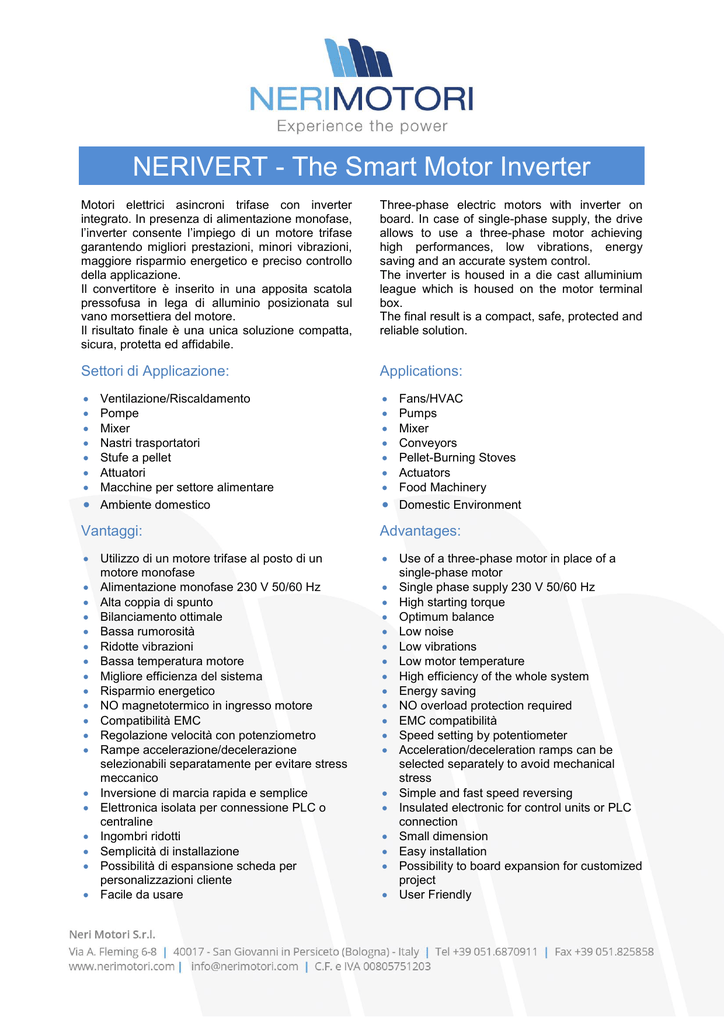 NERIMOTORI
Experience the power

NERIVERT - The Smart Motor Inverter

Motori elettrici asincroni trifase con inverter integrato. In presenza di alimentazione monofase, l'inverter consente l'impiego di un motore trifase garantendo migliori prestazioni, minori vibrazioni, maggiore risparmio energetico e preciso controllo della applicazione.
Il convertitore è inserito in una apposita scatola pressofusa in lega di alluminio posizionata sul vano morsettiera del motore.
Il risultato finale è una unica soluzione compatta, sicura, protetta ed affidabile.

Settori di Applicazione:

- Ventilazione/Riscaldamento
- Pompe
- Mixer
- Nastri trasportatori
- Stufe a pellet
- Attuatori
- Macchine per settore alimentare
- Ambiente domestico

Vantaggi:

- Utilizzo di un motore trifase al posto di un motore monofase
- Alimentazione monofase 230 V 50/60 Hz
- Alta coppia di spunto
- Bilanciamento ottimale
- Bassa rumorosità
- Ridotte vibrazioni
- Bassa temperatura motore
- Migliore efficienza del sistema
- Risparmio energetico
- NO magnetotermico in ingresso motore
- Compatibilità EMC
- Regolazione velocità con potenziometro
- Rampe accelerazione/decelerazione selezionabili separatamente per evitare stress meccanico
- Inversione di marcia rapida e semplice
- Elettronica isolata per connessione PLC o centraline
- Ingombri ridotti
- Semplicità di installazione
- Possibilità di espansione scheda per personalizzazioni cliente
- Facile da usare

Three-phase electric motors with inverter on board. In case of single-phase supply, the drive allows to use a three-phase motor achieving high performances, low vibrations, energy saving and an accurate system control.
The inverter is housed in a die cast alluminium league which is housed on the motor terminal box.
The final result is a compact, safe, protected and reliable solution.

Applications:

- Fans/HVAC
- Pumps
- Mixer
- Conveyors
- Pellet-Burning Stoves
- Actuators
- Food Machinery
- Domestic Environment

Advantages:

- Use of a three-phase motor in place of a single-phase motor
- Single phase supply 230 V 50/60 Hz
- High starting torque
- Optimum balance
- Low noise
- Low vibrations
- Low motor temperature
- High efficiency of the whole system
- Energy saving
- NO overload protection required
- EMC compatibilità
- Speed setting by potentiometer
- Acceleration/deceleration ramps can be selected separately to avoid mechanical stress
- Simple and fast speed reversing
- Insulated electronic for control units or PLC connection
- Small dimension
- Easy installation
- Possibility to board expansion for customized project
- User Friendly

Neri Motori S.r.l.
Via A. Fleming 6-8 | 40017 - San Giovanni in Persiceto (Bologna) - Italy | Tel +39 051.6870911 | Fax +39 051.825858
www.nerimotori.com | info@nerimotori.com | C.F. e IVA 00805751203